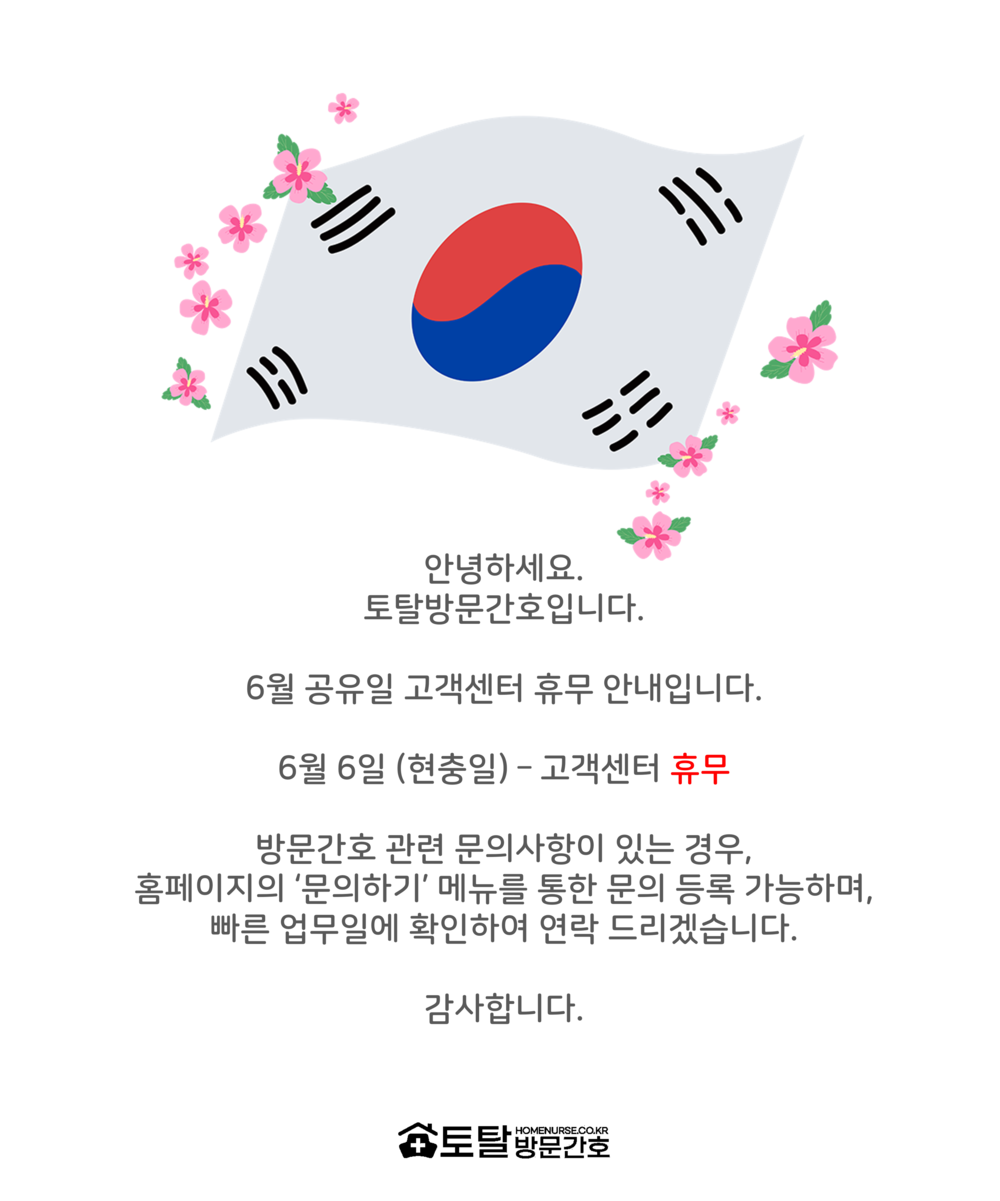 안녕하세요.
토탈방문간호입니다.

6월 공유일 고객센터 휴무 안내입니다.

6월 6일 (현충일) - 고객센터 휴무

방문간호 관련 문의사항이 있는 경우,
홈페이지의 '문의하기' 메뉴를 통한 문의 등록 가능하며,
빠른 업무일에 확인하여 연락 드리겠습니다.

감사합니다.

토탈 HOMENURSE.CO.KR 방문간호